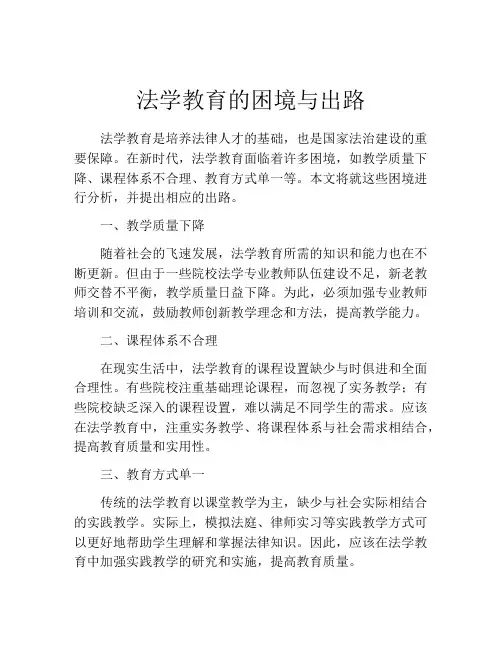 法学教育的困境与出路

法学教育是培养法律人才的基础，也是国家法治建设的重要保障。在新时代，法学教育面临着许多困境，如教学质量下降、课程体系不合理、教育方式单一等。本文将就这些困境进行分析，并提出相应的出路。

一、教学质量下降

随着社会的飞速发展，法学教育所需的知识和能力也在不断更新。但由于一些院校法学专业教师队伍建设不足，新老教师交替不平衡，教学质量日益下降。为此，必须加强专业教师培训和交流，鼓励教师创新教学理念和方法，提高教学能力。

二、课程体系不合理

在现实生活中，法学教育的课程设置缺少与时俱进和全面合理性。有些院校注重基础理论课程，而忽视了实务教学；有些院校缺乏深入的课程设置，难以满足不同学生的需求。应该在法学教育中，注重实务教学、将课程体系与社会需求相结合，提高教育质量和实用性。

三、教育方式单一

传统的法学教育以课堂教学为主，缺少与社会实际相结合的实践教学。实际上，模拟法庭、律师实习等实践教学方式可以更好地帮助学生理解和掌握法律知识。因此，应该在法学教育中加强实践教学的研究和实施，提高教育质量。